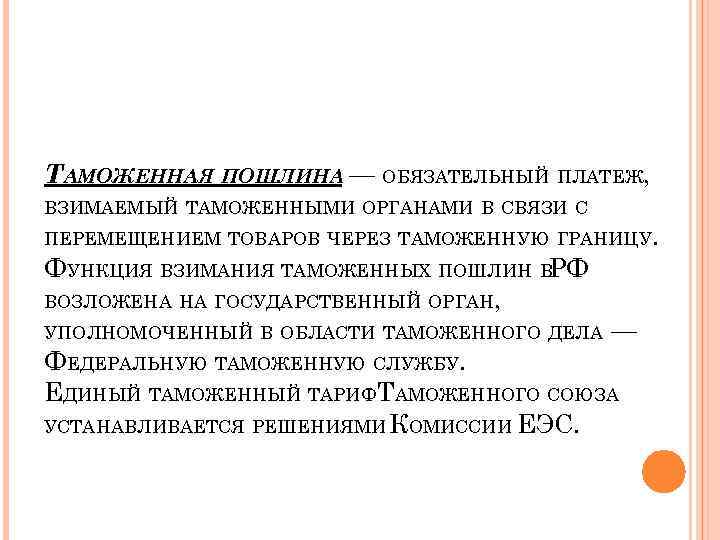 Таможенная пошлина — обязательный платеж, взимаемый таможенными органами в связи с перемещением товаров через таможенную границу. Функция взимания таможенных пошлин вРФ возложена на государственный орган, уполномоченный в области таможенного дела — Федеральную таможенную службу.
Единый таможенный тарифТаможенного союза устанавливается решениями Комиссии ЕЭС.